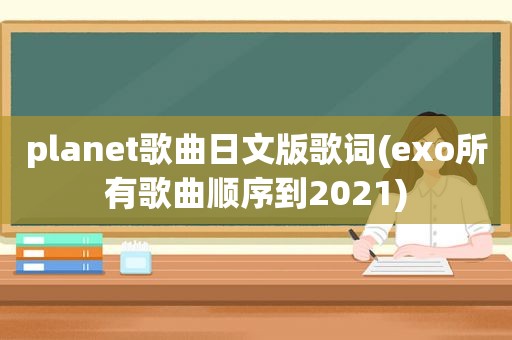 planet歌曲日文版歌词(exo所有歌曲顺序到2021)